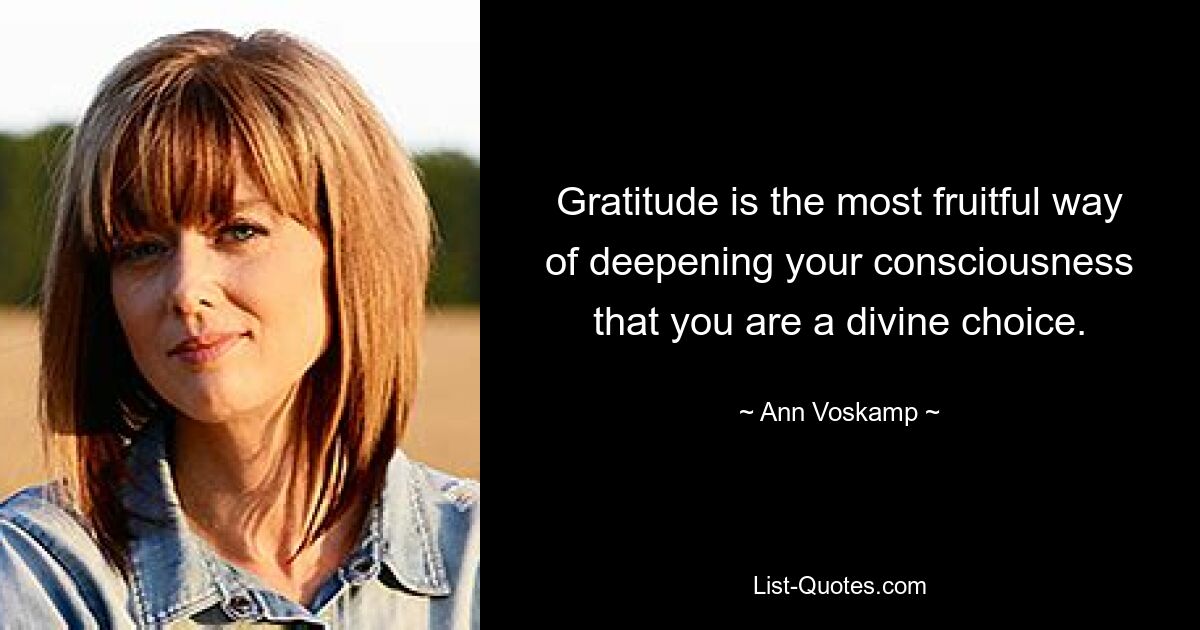 Gratitude is the most fruitful way of deepening your consciousness that you are a divine choice.

~ Ann Voskamp ~

List-Quotes.com